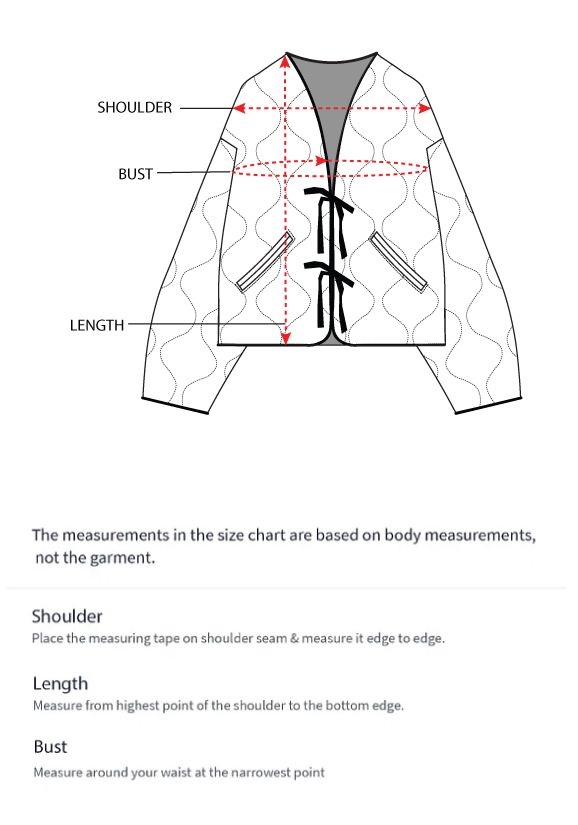 SHOULDER

BUST

LENGTH

The measurements in the size chart are based on body measurements, not the garment.

Shoulder

Place the measuring tape on shoulder seam & measure it edge to edge.

Length

Measure from highest point of the shoulder to the bottom edge.

Bust

Measure around your waist at the narrowest point